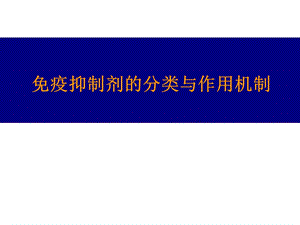 免疫抑制剂的分类与作用机制